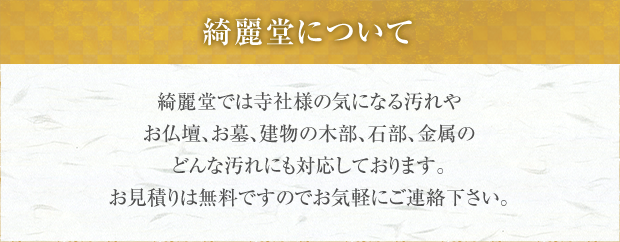 綺麗堂について

綺麗堂では寺社様の気になる汚れや
お仏壇、お墓、建物の木部、石部、金属の
どんな汚れにも対応しております。
お見積りは無料ですのでお気軽にご連絡下さい。